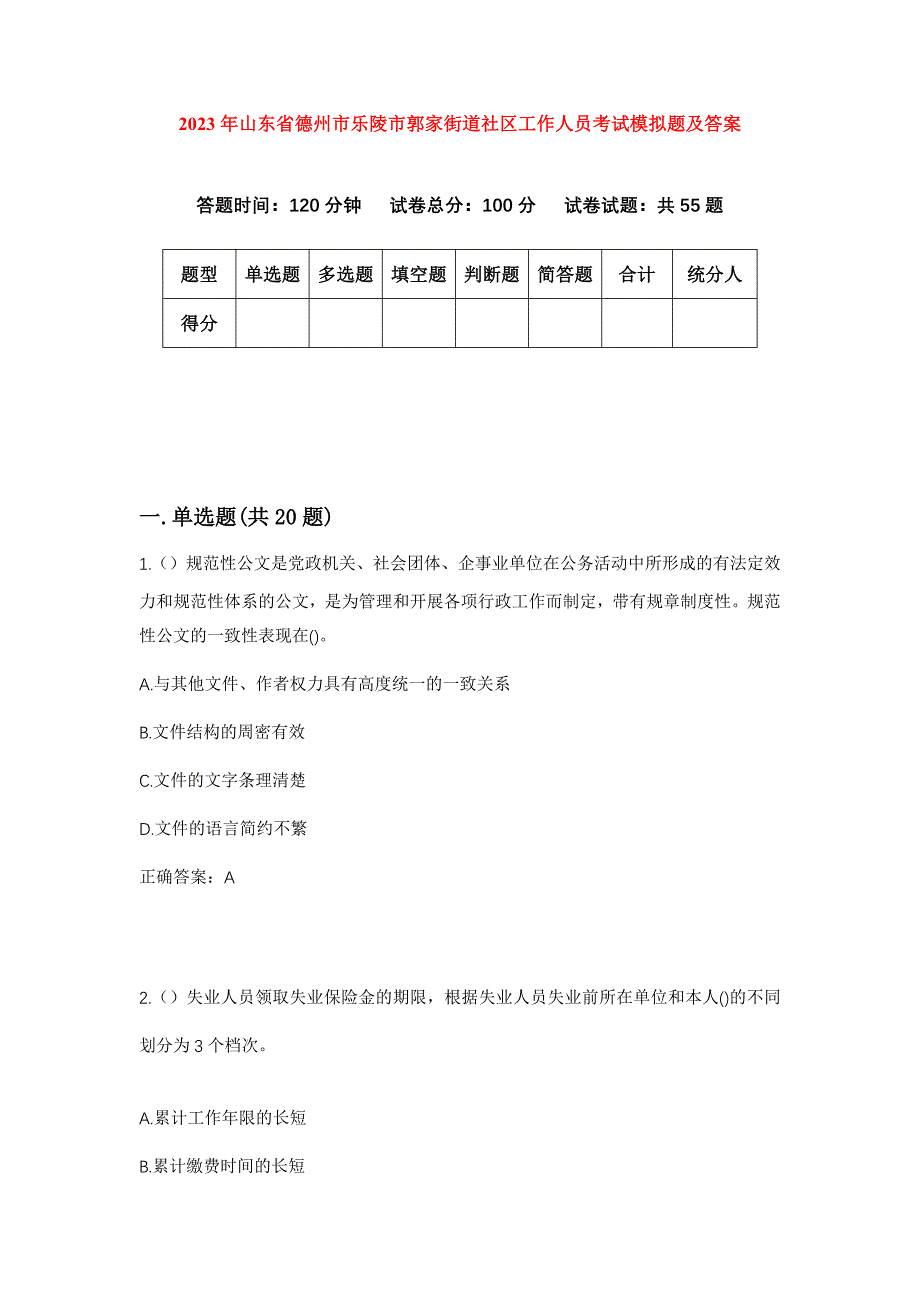 2023年山东省德州市乐陵市郭家街道社区工作人员考试模拟题及答案

答题时间：120分钟　试卷总分：100分　试卷试题：共55题

| 题型 | 单选题 | 多选题 | 填空题 | 判断题 | 简答题 | 合计 | 统分人 |
|---|---|---|---|---|---|---|---|
| 得分 |  |  |  |  |  |  |  |

一.单选题(共20题)

1.（）规范性公文是党政机关、社会团体、企事业单位在公务活动中所形成的有法定效力和规范性体系的公文，是为管理和开展各项行政工作而制定，带有规章制度性。规范性公文的一致性表现在()。

A.与其他文件、作者权力具有高度统一的一致关系

B.文件结构的周密有效

C.文件的文字条理清楚

D.文件的语言简约不繁

正确答案：A

2.（）失业人员领取失业保险金的期限，根据失业人员失业前所在单位和本人()的不同划分为3个档次。

A.累计工作年限的长短

B.累计缴费时间的长短